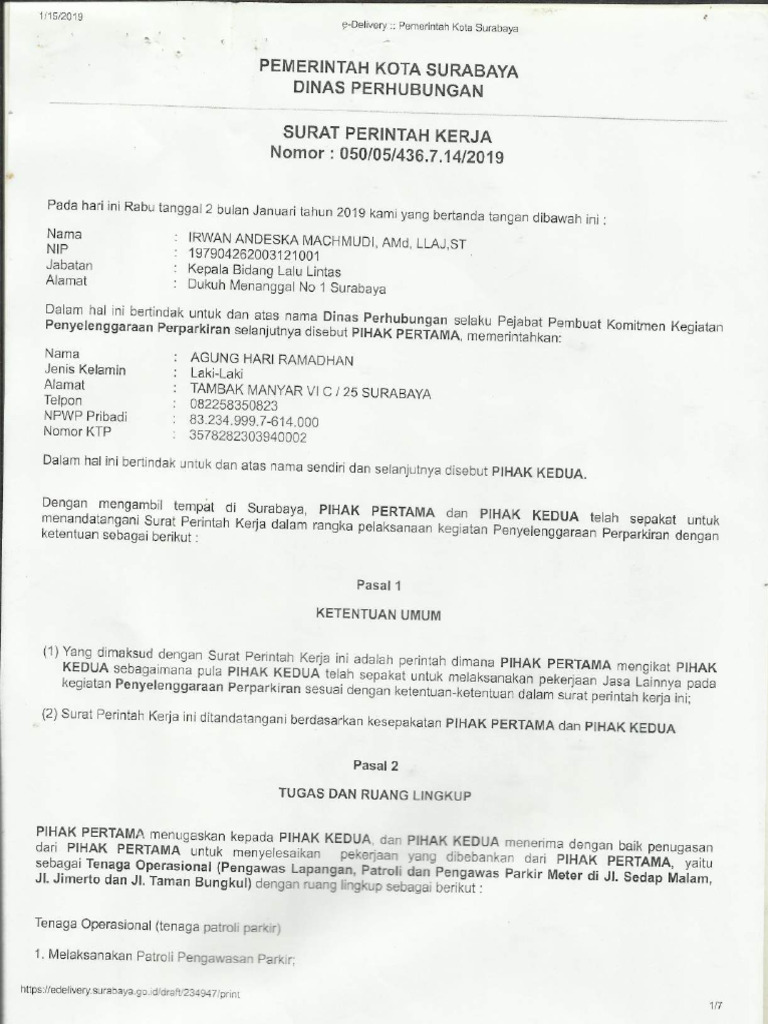 1/15/2019

e-Delivery :: Pemerintah Kota Surabaya

PEMERINTAH KOTA SURABAYA
DINAS PERHUBUNGAN

SURAT PERINTAH KERJA
Nomor : 050/05/436.7.14/2019

Pada hari ini Rabu tanggal 2 bulan Januari tahun 2019 kami yang bertanda tangan dibawah ini :

Nama : IRWAN ANDESKA MACHMUDI, AMd, LLAJ,ST
NIP : 197904262003121001
Jabatan : Kepala Bidang Lalu Lintas
Alamat : Dukuh Menanggal No 1 Surabaya

Dalam hal ini bertindak untuk dan atas nama Dinas Perhubungan selaku Pejabat Pembuat Komitmen Kegiatan Penyelenggaraan Perparkiran selanjutnya disebut PIHAK PERTAMA, memerintahkan:

Nama : AGUNG HARI RAMADHAN
Jenis Kelamin : Laki-Laki
Alamat : TAMBAK MANYAR VI C / 25 SURABAYA
Telpon : 082258350823
NPWP Pribadi : 83.234.999.7-614.000
Nomor KTP : 3578282303940002

Dalam hal ini bertindak untuk dan atas nama sendiri dan selanjutnya disebut PIHAK KEDUA.

Dengan mengambil tempat di Surabaya, PIHAK PERTAMA dan PIHAK KEDUA telah sepakat untuk menandatangani Surat Perintah Kerja dalam rangka pelaksanaan kegiatan Penyelenggaraan Perparkiran dengan ketentuan sebagai berikut :

Pasal 1

KETENTUAN UMUM

(1) Yang dimaksud dengan Surat Perintah Kerja ini adalah perintah dimana PIHAK PERTAMA mengikat PIHAK KEDUA sebagaimana pula PIHAK KEDUA telah sepakat untuk melaksanakan pekerjaan Jasa Lainnya pada kegiatan Penyelenggaraan Perparkiran sesuai dengan ketentuan-ketentuan dalam surat perintah kerja ini;

(2) Surat Perintah Kerja ini ditandatangani berdasarkan kesepakatan PIHAK PERTAMA dan PIHAK KEDUA

Pasal 2

TUGAS DAN RUANG LINGKUP

PIHAK PERTAMA menugaskan kepada PIHAK KEDUA, dan PIHAK KEDUA menerima dengan baik penugasan dari PIHAK PERTAMA untuk menyelesaikan pekerjaan yang dibebankan dari PIHAK PERTAMA, yaitu sebagai Tenaga Operasional (Pengawas Lapangan, Patroli dan Pengawas Parkir Meter di Jl. Sedap Malam, Jl. Jimerto dan Jl. Taman Bungkul) dengan ruang lingkup sebagai berikut :

Tenaga Operasional (tenaga patroli parkir)

1. Melaksanakan Patroli Pengawasan Parkir;

https://edelivery.surabaya.go.id/draft/234947/print

1/7